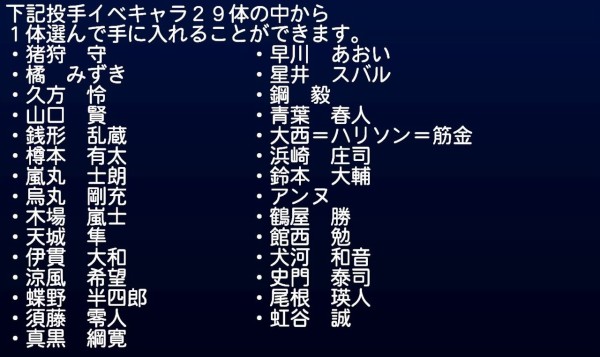 下記投手イベキャラ２９体の中から
１体選んで手に入れることができます。

・猪狩　守
・橘　みずき
・久方　怜
・山口　賢
・銭形　乱蔵
・樽本　有太
・嵐丸　士朗
・烏丸　剛充
・木場　嵐士
・天城　隼
・伊貫　大和
・涼風　希望
・蝶野　半四郎
・須藤　零人
・真黒　綱寛

・早川　あおい
・星井　スバル
・鋼　毅
・青葉　春人
・大西＝ハリソン＝筋金
・浜崎　庄司
・鈴本　大輔
・アンヌ
・鶴屋　勝
・館西　勉
・犬河　和音
・史門　泰司
・尾根　瑛人
・虹谷　誠